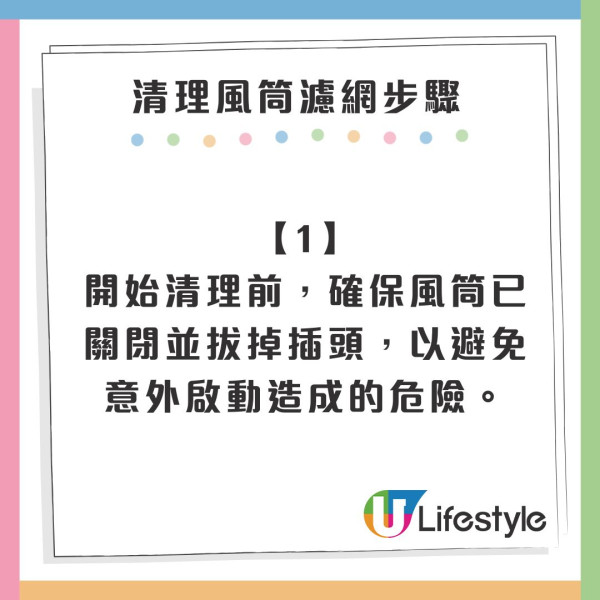 清理風筒濾網步驟

【1】
開始清理前，確保風筒已關閉並拔掉插頭，以避免意外啟動造成的危險。

U Lifestyle